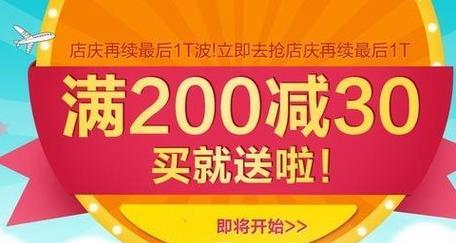 店庆再续最后1T波!立即去抢店庆再续最后1T

满200减30

买就送啦!

即将开始>>